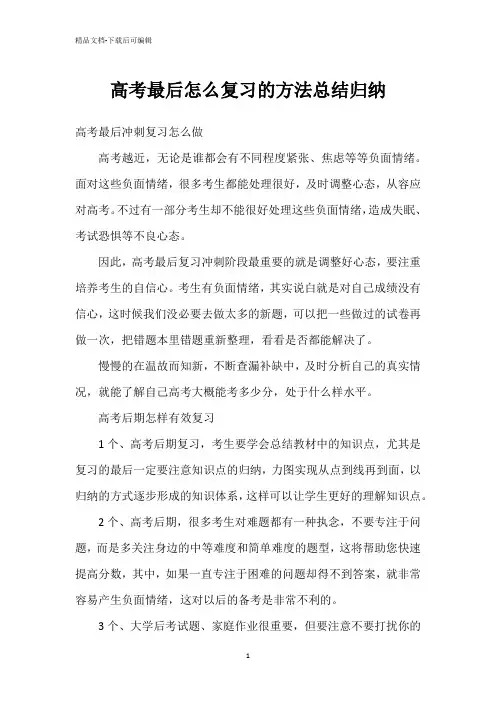 精品文档-下载后可编辑

高考最后怎么复习的方法总结归纳

高考最后冲刺复习怎么做

高考越近，无论是谁都会有不同程度紧张、焦虑等等负面情绪。面对这些负面情绪，很多考生都能处理很好，及时调整心态，从容应对高考。不过有一部分考生却不能很好处理这些负面情绪，造成失眠、考试恐惧等不良心态。

因此，高考最后复习冲刺阶段最重要的就是调整好心态，要注重培养考生的自信心。考生有负面情绪，其实说白就是对自己成绩没有信心，这时候我们没必要去做太多的新题，可以把一些做过的试卷再做一次，把错题本里错题重新整理，看看是否都能解决了。

慢慢的在温故而知新，不断查漏补缺中，及时分析自己的真实情况，就能了解自己高考大概能考多少分，处于什么样水平。

高考后期怎样有效复习

1个、高考后期复习，考生要学会总结教材中的知识点，尤其是复习的最后一定要注意知识点的归纳，力图实现从点到线再到面，以归纳的方式逐步形成的知识体系，这样可以让学生更好的理解知识点。

2个、高考后期，很多考生对难题都有一种执念，不要专注于问题，而是多关注身边的中等难度和简单难度的题型，这将帮助您快速提高分数，其中，如果一直专注于困难的问题却得不到答案，就非常容易产生负面情绪，这对以后的备考是非常不利的。

3个、大学后考试题、家庭作业很重要，但要注意不要打扰你的

1